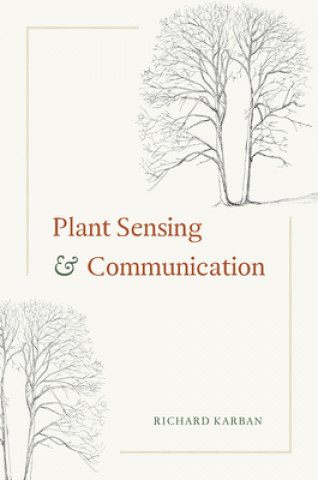 Plant Sensing
& Communication

RICHARD KARBAN